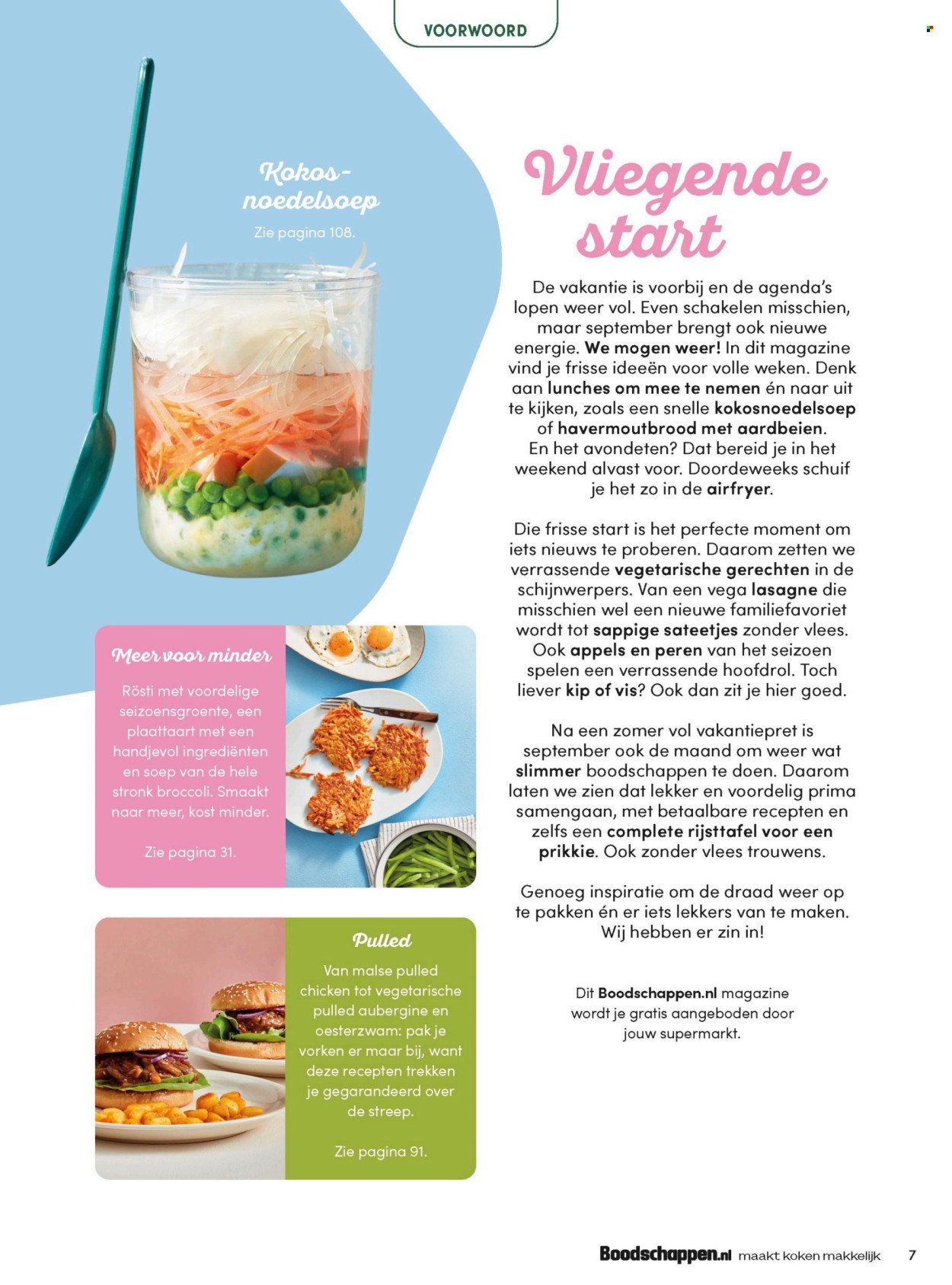 VOORWOORD

Kokos-noedelsoep
Zie pagina 108.

Meer voor minder
Rösti met voordelige seizoensgroente, een plaattaart met een handjevol ingrediënten en soep van de hele stronk broccoli. Smaakt naar meer, kost minder.

Zie pagina 31.

Pulled
Van malse pulled chicken tot vegetarische pulled aubergine en oesterzwam: pak je vorken er maar bij, want deze recepten trekken je gegarandeerd over de streep.

Zie pagina 91.

Vliegende start

De vakantie is voorbij en de agenda's lopen weer vol. Even schakelen misschien, maar september brengt ook nieuwe energie. We mogen weer! In dit magazine vind je frisse ideeën voor volle weken. Denk aan lunches om mee te nemen én naar uit te kijken, zoals een snelle kokosnoedelsoep of havermoutbrood met aardbeien. En het avondeten? Dat bereid je in het weekend alvast voor. Doordeweeks schuif je het zo in de airfryer.

Die frisse start is het perfecte moment om iets nieuws te proberen. Daarom zetten we verrassende vegetarische gerechten in de schijnwerpers. Van een vega lasagne die misschien wel een nieuwe familiefavoriet wordt tot sappige sateetjes zonder vlees. Ook appels en peren van het seizoen spelen een verrassende hoofdrol. Toch liever kip of vis? Ook dan zit je hier goed.

Na een zomer vol vakantiepret is september ook de maand om weer wat slimmer boodschappen te doen. Daarom laten we zien dat lekker en voordelig prima samengaan, met betaalbare recepten en zelfs een complete rijsttafel voor een prikkie. Ook zonder vlees trouwens.

Genoeg inspiratie om de draad weer op te pakken én er iets lekkers van te maken. Wij hebben er zin in!

Dit Boodschappen.nl magazine wordt je gratis aangeboden door jouw supermarkt.

Boodschappen.nl maakt koken makkelijk 7